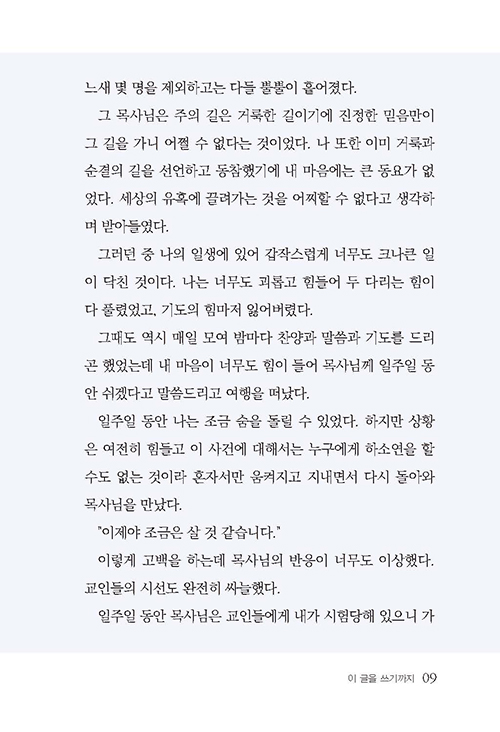 느새 몇 명을 제외하고는 다들 뿔뿔이 흩어졌다.

그 목사님은 주의 길은 거룩한 길이기에 진정한 믿음만이 그 길을 가니 어쩔 수 없다는 것이었다. 나 또한 이미 거룩과 순결의 길을 선언하고 동참했기에 내 마음에는 큰 동요가 없었다. 세상의 유혹에 끌려가는 것을 어찌할 수 없다고 생각하며 받아들였다.

그러던 중 나의 일생에 있어 갑작스럽게 너무도 크나큰 일이 닥친 것이다. 나는 너무도 괴롭고 힘들어 두 다리는 힘이 다 풀렸었고, 기도의 힘마저 잃어버렸다.

그때도 역시 매일 모여 밤마다 찬양과 말씀과 기도를 드리곤 했었는데 내 마음이 너무도 힘이 들어 목사님께 일주일 동안 쉬겠다고 말씀드리고 여행을 떠났다.

일주일 동안 나는 조금 숨을 돌릴 수 있었다. 하지만 상황은 여전히 힘들고 이 사건에 대해서는 누구에게 하소연을 할 수도 없는 것이라 혼자서만 움켜지고 지내면서 다시 돌아와 목사님을 만났다.

"이제야 조금은 살 것 같습니다."

이렇게 고백을 하는데 목사님의 반응이 너무도 이상했다. 교인들의 시선도 완전히 싸늘했다.

일주일 동안 목사님은 교인들에게 내가 시험당해 있으니 가

이 글을 쓰기까지 09